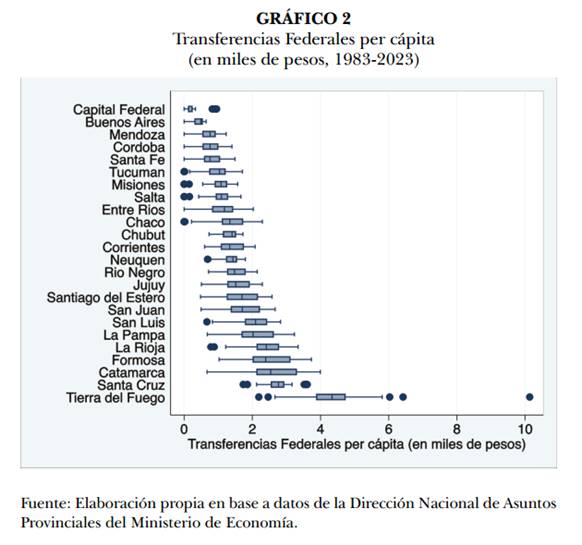 GRÁFICO 2
Transferencias Federales per cápita
(en miles de pesos, 1983-2023)

Capital Federal
Buenos Aires
Mendoza
Cordoba
Santa Fe
Tucuman
Misiones
Salta
Entre Rios
Chaco
Chubut
Corrientes
Neuquen
Rio Negro
Jujuy
Santiago del Estero
San Juan
San Luis
La Pampa
La Rioja
Formosa
Catamarca
Santa Cruz
Tierra del Fuego

0 2 4 6 8 10
Transferencias Federales per cápita (en miles de pesos)

Fuente: Elaboración propia en base a datos de la Dirección Nacional de Asuntos Provinciales del Ministerio de Economía.